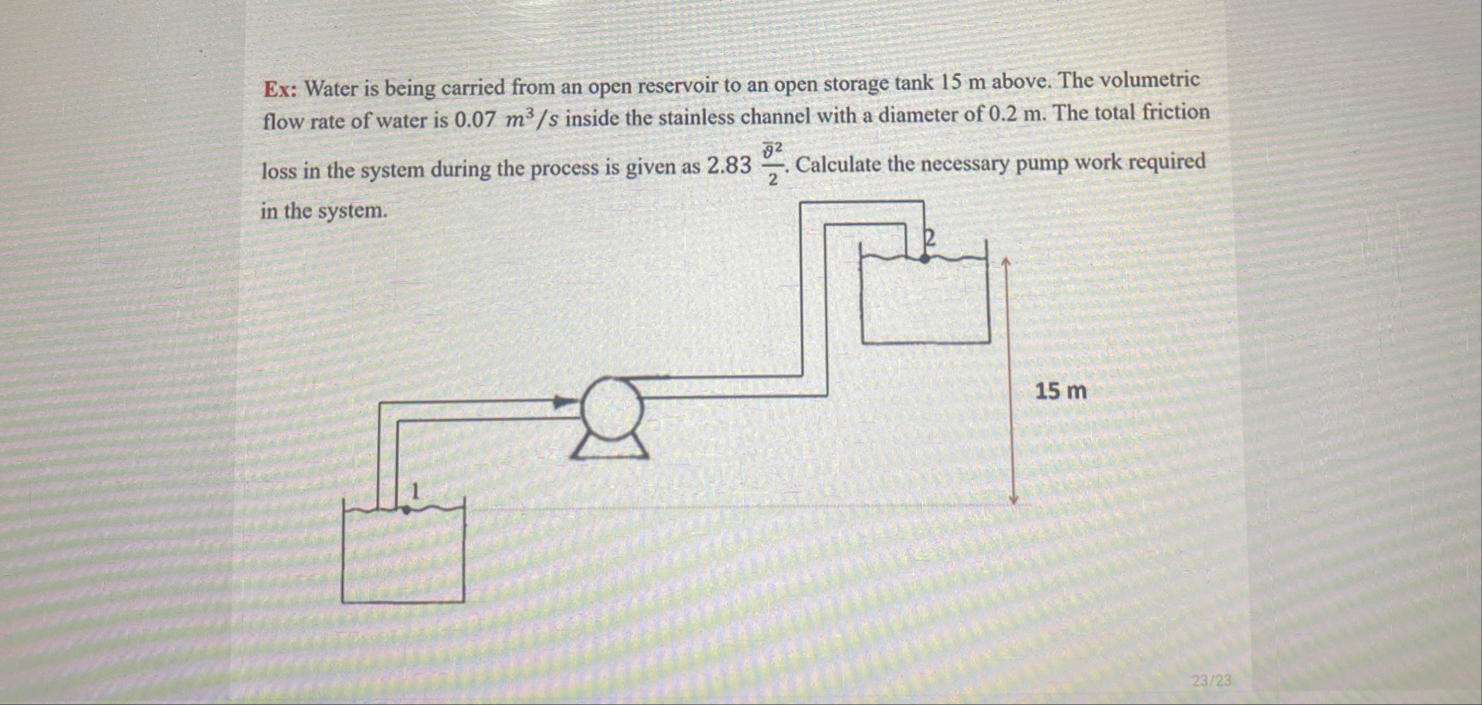 Ex: Water is being carried from an open reservoir to an open storage tank 15 m above. The volumetric flow rate of water is $0.07\ m^3/s$ inside the stainless channel with a diameter of 0.2 m. The total friction loss in the system during the process is given as $2.83\ \frac{\bar{\vartheta}^2}{2}$. Calculate the necessary pump work required in the system.

2

15 m

1

23/23